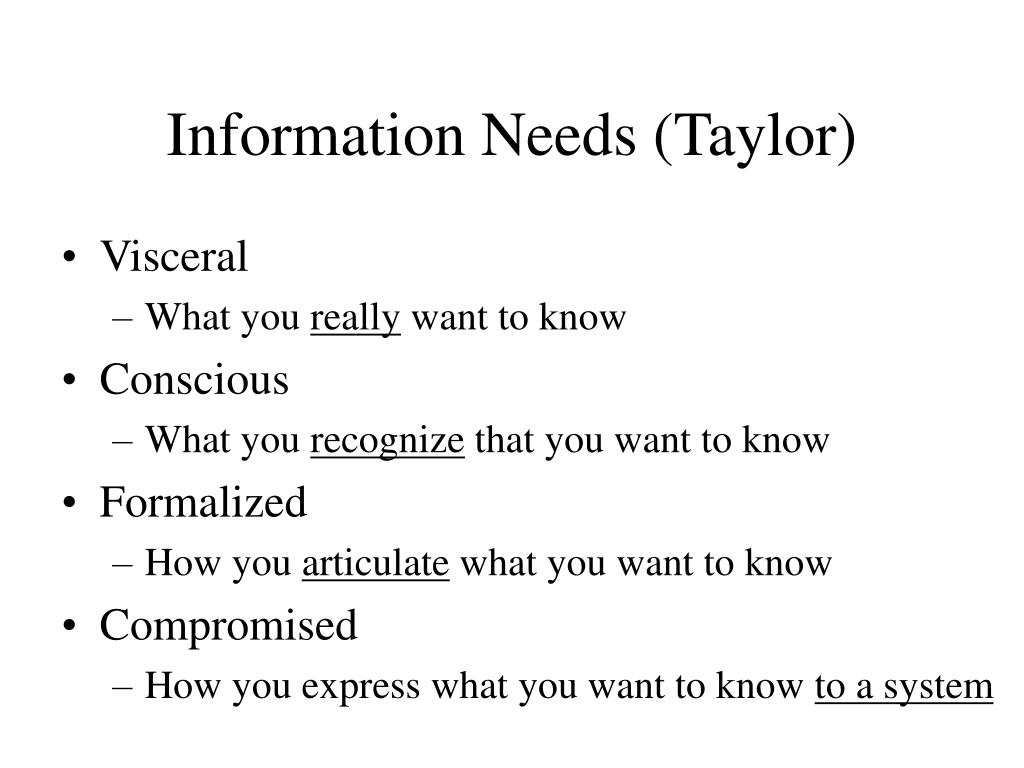 Information Needs (Taylor)

• Visceral
– What you really want to know
• Conscious
– What you recognize that you want to know
• Formalized
– How you articulate what you want to know
• Compromised
– How you express what you want to know to a system